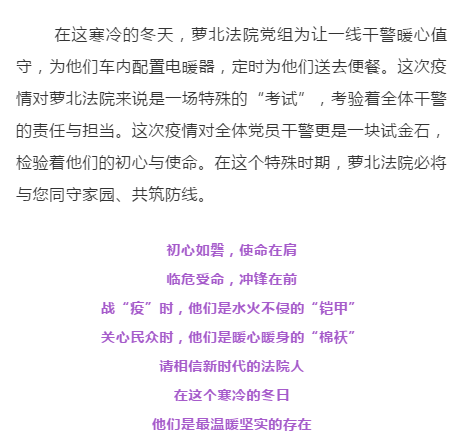 在这寒冷的冬天，萝北法院党组为让一线干警暖心值守，为他们车内配置电暖器，定时为他们送去便餐。这次疫情对萝北法院来说是一场特殊的“考试”，考验着全体干警的责任与担当。这次疫情对全体党员干警更是一块试金石，检验着他们的初心与使命。在这个特殊时期，萝北法院必将与您同守家园、共筑防线。

初心如磐，使命在肩
临危受命，冲锋在前
战“疫”时，他们是水火不侵的“铠甲”
关心民众时，他们是暖心暖身的“棉袄”
请相信新时代的法院人
在这个寒冷的冬日
他们是最温暖坚实的存在